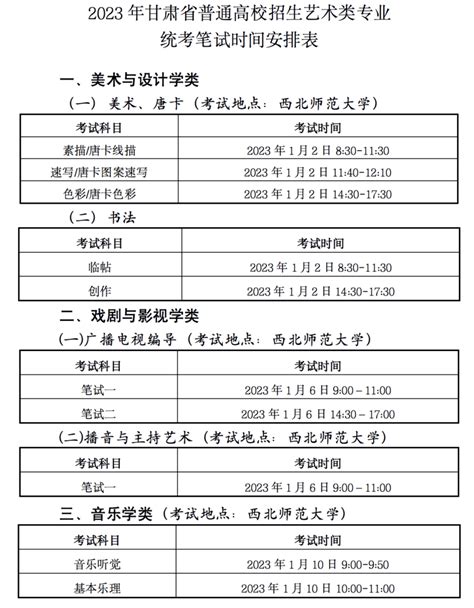 2023 年甘肃省普通高校招生艺术类专业
统考笔试时间安排表

一、美术与设计学类

（一） 美术、唐卡（考试地点：西北师范大学）

| 考试科目 | 考试时间 |
|---|---|
| 素描/唐卡线描 | 2023 年 1 月 2 日 8:30-11:30 |
| 速写/唐卡图案速写 | 2023 年 1 月 2 日 11:40-12:10 |
| 色彩/唐卡色彩 | 2023 年 1 月 2 日 14:30-17:30 |

（二） 书法

| 考试科目 | 考试时间 |
|---|---|
| 临帖 | 2023 年 1 月 2 日 8:30-11:30 |
| 创作 | 2023 年 1 月 2 日 14:30-17:30 |

二、戏剧与影视学类

(一)广播电视编导（考试地点：西北师范大学）

| 考试科目 | 考试时间 |
|---|---|
| 笔试一 | 2023 年 1 月 6 日 9:00－11:00 |
| 笔试二 | 2023 年 1 月 6 日 14:30－17:00 |

(二)播音与主持艺术（考试地点：西北师范大学）

| 考试科目 | 考试时间 |
|---|---|
| 笔试一 | 2023 年 1 月 6 日 9:00－11:00 |

三、音乐学类（考试地点：西北师范大学）

| 考试科目 | 考试时间 |
|---|---|
| 音乐听觉 | 2023 年 1 月 10 日 9:00-9:50 |
| 基本乐理 | 2023 年 1 月 10 日 10:00-11:00 |